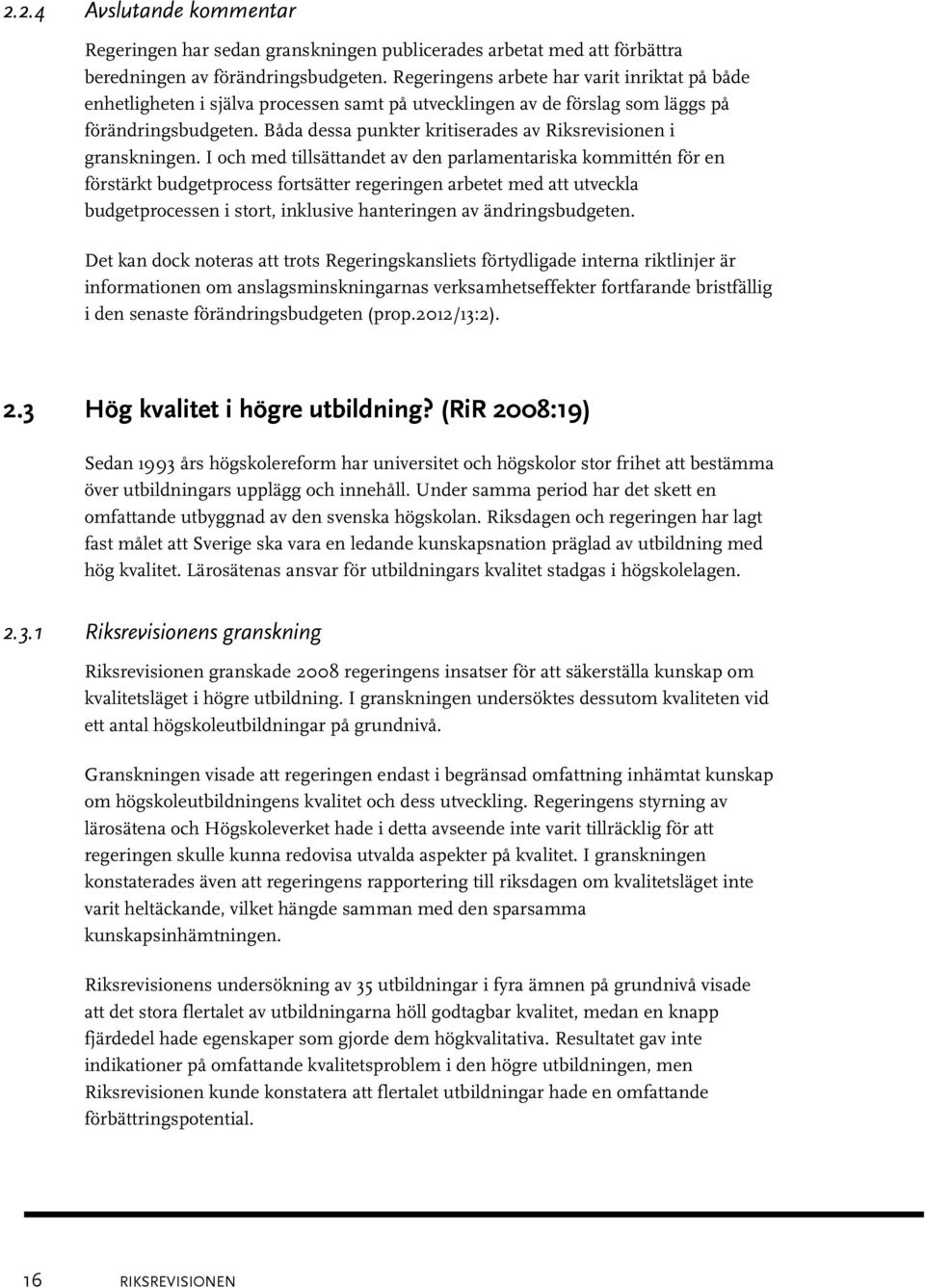 2.2.4 Avslutande kommentar

Regeringen har sedan granskningen publicerades arbetat med att förbättra beredningen av förändringsbudgeten. Regeringens arbete har varit inriktat på både enhetligheten i själva processen samt på utvecklingen av de förslag som läggs på förändringsbudgeten. Båda dessa punkter kritiserades av Riksrevisionen i granskningen. I och med tillsättandet av den parlamentariska kommittén för en förstärkt budgetprocess fortsätter regeringen arbetet med att utveckla budgetprocessen i stort, inklusive hanteringen av ändringsbudgeten.

Det kan dock noteras att trots Regeringskansliets förtydligade interna riktlinjer är informationen om anslagsminskningarnas verksamhetseffekter fortfarande bristfällig i den senaste förändringsbudgeten (prop.2012/13:2).

2.3 Hög kvalitet i högre utbildning? (RiR 2008:19)

Sedan 1993 års högskolereform har universitet och högskolor stor frihet att bestämma över utbildningars upplägg och innehåll. Under samma period har det skett en omfattande utbyggnad av den svenska högskolan. Riksdagen och regeringen har lagt fast målet att Sverige ska vara en ledande kunskapsnation präglad av utbildning med hög kvalitet. Lärosätenas ansvar för utbildningars kvalitet stadgas i högskolelagen.

2.3.1 Riksrevisionens granskning

Riksrevisionen granskade 2008 regeringens insatser för att säkerställa kunskap om kvalitetsläget i högre utbildning. I granskningen undersöktes dessutom kvaliteten vid ett antal högskoleutbildningar på grundnivå.

Granskningen visade att regeringen endast i begränsad omfattning inhämtat kunskap om högskoleutbildningens kvalitet och dess utveckling. Regeringens styrning av lärosätena och Högskoleverket hade i detta avseende inte varit tillräcklig för att regeringen skulle kunna redovisa utvalda aspekter på kvalitet. I granskningen konstaterades även att regeringens rapportering till riksdagen om kvalitetsläget inte varit heltäckande, vilket hängde samman med den sparsamma kunskapsinhämtningen.

Riksrevisionens undersökning av 35 utbildningar i fyra ämnen på grundnivå visade att det stora flertalet av utbildningarna höll godtagbar kvalitet, medan en knapp fjärdedel hade egenskaper som gjorde dem högkvalitativa. Resultatet gav inte indikationer på omfattande kvalitetsproblem i den högre utbildningen, men Riksrevisionen kunde konstatera att flertalet utbildningar hade en omfattande förbättringspotential.

16 RIKSREVISIONEN